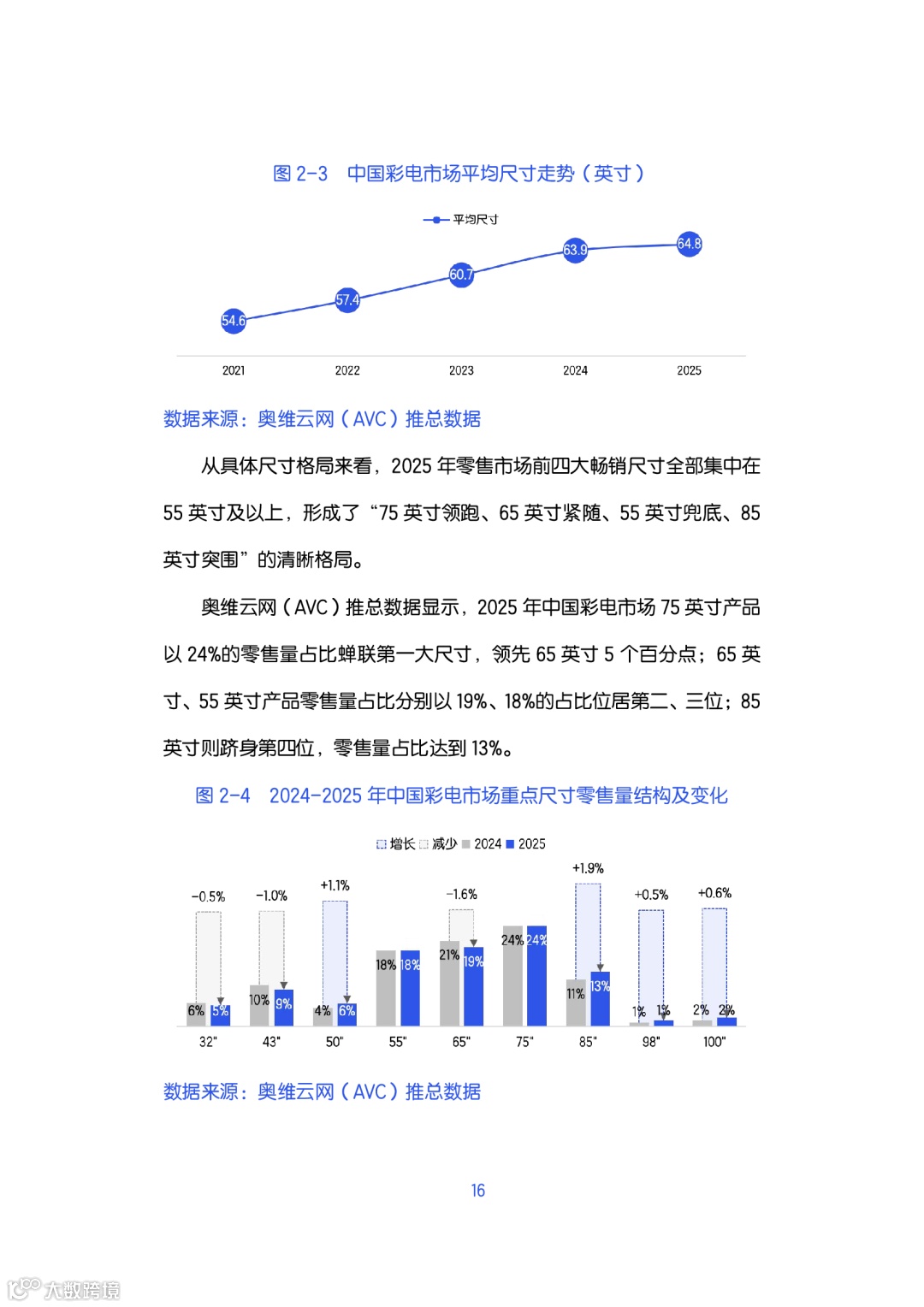 图 2-3　中国彩电市场平均尺寸走势（英寸）

平均尺寸

54.6
57.4
60.7
63.9
64.8

2021　2022　2023　2024　2025

数据来源：奥维云网（AVC）推总数据

从具体尺寸格局来看，2025 年零售市场前四大畅销尺寸全部集中在 55 英寸及以上，形成了“75 英寸领跑、65 英寸紧随、55 英寸兜底、85 英寸突围”的清晰格局。

奥维云网（AVC）推总数据显示，2025 年中国彩电市场 75 英寸产品以 24%的零售量占比蝉联第一大尺寸，领先 65 英寸 5 个百分点；65 英寸、55 英寸产品零售量占比分别以 19%、18%的占比位居第二、三位；85 英寸则跻身第四位，零售量占比达到 13%。

图 2-4　2024-2025 年中国彩电市场重点尺寸零售量结构及变化

增长　减少　2024　2025

-0.5%　-1.0%　+1.1%　-1.6%　+1.9%　+0.5%　+0.6%

6%　5%　10%　9%　4%　6%　18%　18%　21%　19%　24%　24%　11%　13%　1%　1%　2%　2%

32"　43"　50"　55"　65"　75"　85"　98"　100"

数据来源：奥维云网（AVC）推总数据

16

大数跨境